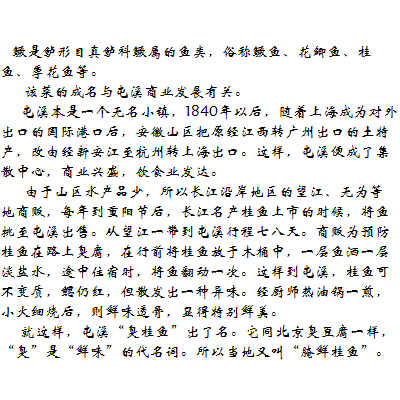 鳜是鲈形目真鲈科鳜属的鱼类，俗称鳜鱼、花鲫鱼、桂鱼、季花鱼等。

该菜的成名与屯溪商业发展有关。

屯溪本是一个无名小镇，1840年以后，随着上海成为对外出口的国际港口后，安徽山区把原经江西转广州出口的土特产，改由经新安江至杭州转上海出口。这样，屯溪便成了集散中心，商业兴盛，饮食业发达。

由于山区水产品少，所以长江沿岸地区的望江、无为等地商贩，每年到重阳节后，长江名产桂鱼上市的时候，将鱼挑至屯溪出售。从望江一带到屯溪行程七八天。商贩为预防桂鱼在路上臭腐，在行前将桂鱼放于木桶中，一层鱼洒一层淡盐水，途中住宿时，将鱼翻动一次。这样到屯溪，桂鱼可不变质，鳃仍红，但散发出一种异味。经厨师热油锅一煎，小火细烧后，则鲜味透骨，显得特别鲜美。

就这样，屯溪“臭桂鱼”出了名。它同北京臭豆腐一样，“臭”是“鲜味”的代名词。所以当地又叫“腌鲜桂鱼”。